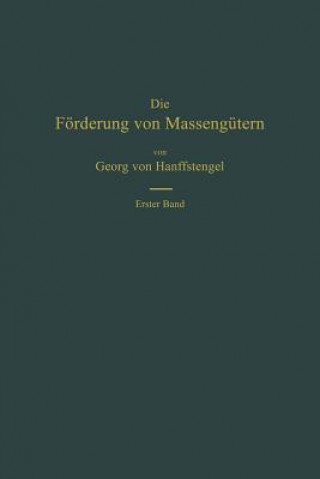 Die
Förderung von Massengütern

von
Georg von Hanffstengel

Erster Band